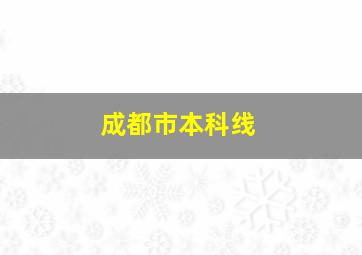 成都市本科线